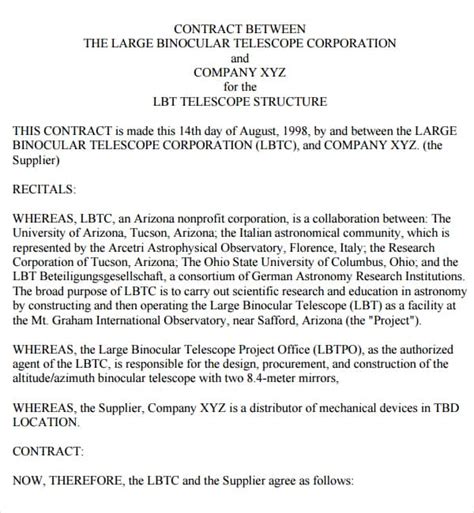 CONTRACT BETWEEN
THE LARGE BINOCULAR TELESCOPE CORPORATION
and
COMPANY XYZ
for the
LBT TELESCOPE STRUCTURE

THIS CONTRACT is made this 14th day of August, 1998, by and between the LARGE BINOCULAR TELESCOPE CORPORATION (LBTC), and COMPANY XYZ. (the Supplier)

RECITALS:

WHEREAS, LBTC, an Arizona nonprofit corporation, is a collaboration between: The University of Arizona, Tucson, Arizona; the Italian astronomical community, which is represented by the Arcetri Astrophysical Observatory, Florence, Italy; the Research Corporation of Tucson, Arizona; The Ohio State University of Columbus, Ohio; and the LBT Beteiligungsgesellschaft, a consortium of German Astronomy Research Institutions. The broad purpose of LBTC is to carry out scientific research and education in astronomy by constructing and then operating the Large Binocular Telescope (LBT) as a facility at the Mt. Graham International Observatory, near Safford, Arizona (the "Project").

WHEREAS, the Large Binocular Telescope Project Office (LBTPO), as the authorized agent of the LBTC, is responsible for the design, procurement, and construction of the altitude/azimuth binocular telescope with two 8.4-meter mirrors,

WHEREAS, the Supplier, Company XYZ is a distributor of mechanical devices in TBD LOCATION.

CONTRACT:

NOW, THEREFORE, the LBTC and the Supplier agree as follows: